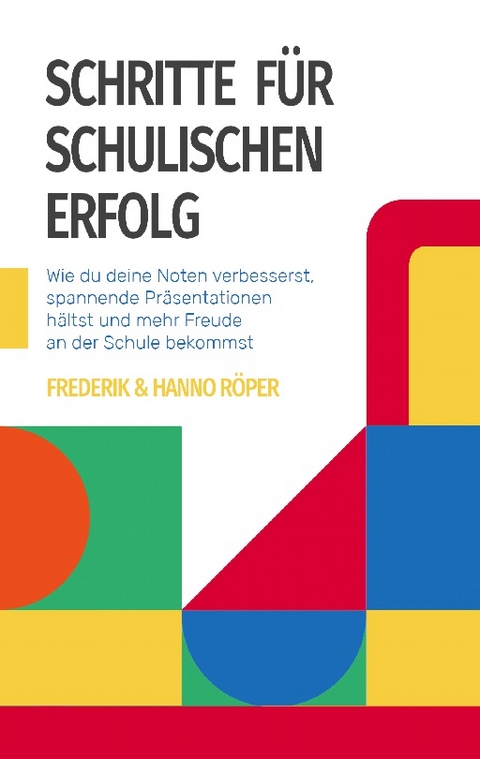 SCHRITTE FÜR SCHULISCHEN ERFOLG

Wie du deine Noten verbesserst, spannende Präsentationen hältst und mehr Freude an der Schule bekommst

FREDERIK & HANNO RÖPER